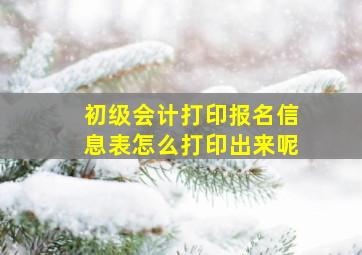 初级会计打印报名信息表怎么打印出来呢